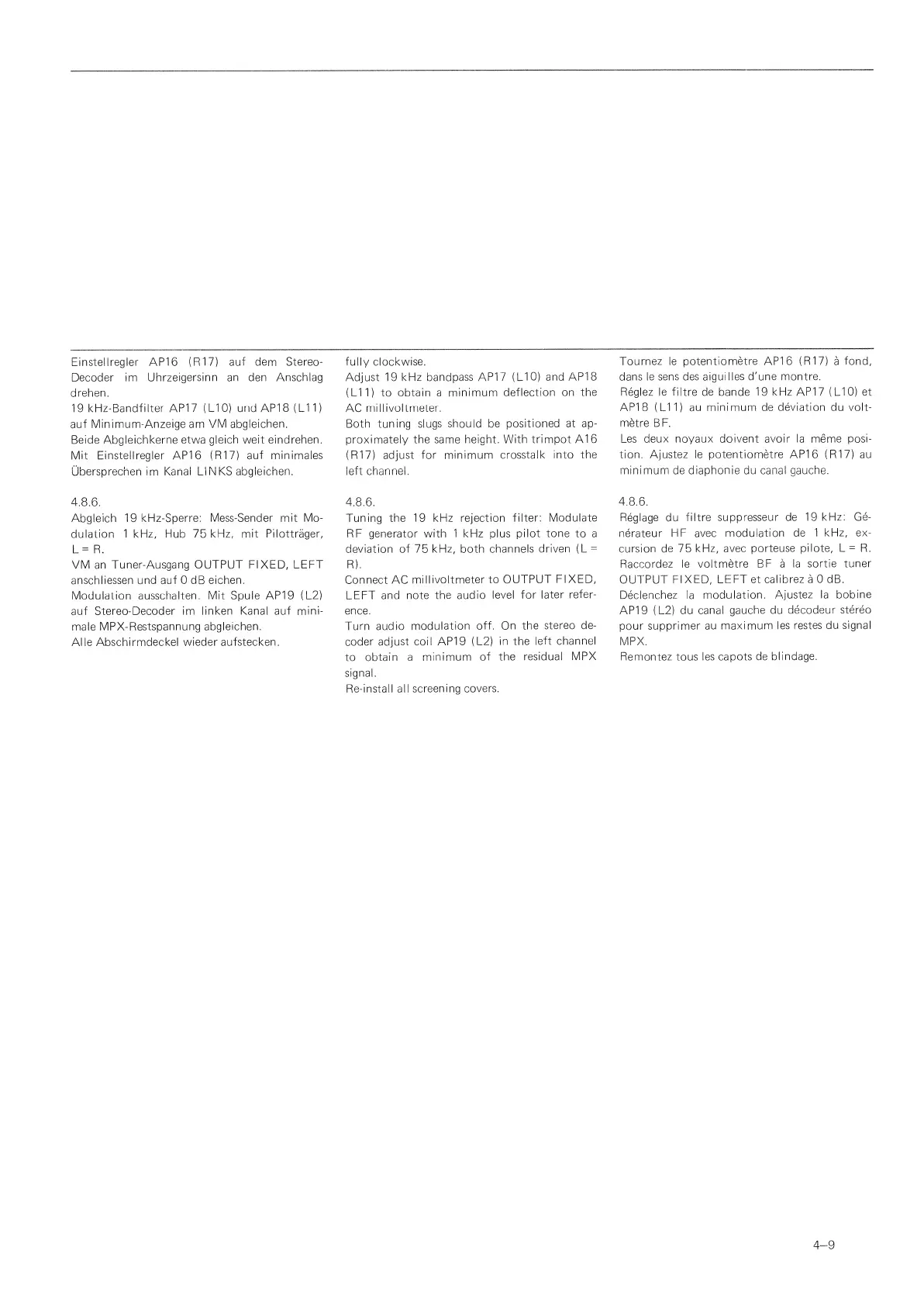 Einstellregler AP16 (R17) auf dem Stereo-Decoder im Uhrzeigersinn an den Anschlag drehen.
19 kHz-Bandfilter AP17 (L10) und AP18 (L11) auf Minimum-Anzeige am VM abgleichen.
Beide Abgleichkerne etwa gleich weit eindrehen.
Mit Einstellregler AP16 (R17) auf minimales Übersprechen im Kanal LINKS abgleichen.

4.8.6.
Abgleich 19 kHz-Sperre: Mess-Sender mit Modulation 1 kHz, Hub 75 kHz, mit Pilotträger, L = R.
VM an Tuner-Ausgang OUTPUT FIXED, LEFT anschliessen und auf 0 dB eichen.
Modulation ausschalten. Mit Spule AP19 (L2) auf Stereo-Decoder im linken Kanal auf minimale MPX-Restspannung abgleichen.
Alle Abschirmdeckel wieder aufstecken.

fully clockwise.
Adjust 19 kHz bandpass AP17 (L10) and AP18 (L11) to obtain a minimum deflection on the AC millivoltmeter.
Both tuning slugs should be positioned at approximately the same height. With trimpot A16 (R17) adjust for minimum crosstalk into the left channel.

4.8.6.
Tuning the 19 kHz rejection filter: Modulate RF generator with 1 kHz plus pilot tone to a deviation of 75 kHz, both channels driven (L = R).
Connect AC millivoltmeter to OUTPUT FIXED, LEFT and note the audio level for later reference.
Turn audio modulation off. On the stereo decoder adjust coil AP19 (L2) in the left channel to obtain a minimum of the residual MPX signal.
Re-install all screening covers.

Tournez le potentiomètre AP16 (R17) à fond, dans le sens des aiguilles d'une montre.
Réglez le filtre de bande 19 kHz AP17 (L10) et AP18 (L11) au minimum de déviation du voltmètre BF.
Les deux noyaux doivent avoir la même position. Ajustez le potentiomètre AP16 (R17) au minimum de diaphonie du canal gauche.

4.8.6.
Réglage du filtre suppresseur de 19 kHz: Générateur HF avec modulation de 1 kHz, excursion de 75 kHz, avec porteuse pilote, L = R.
Raccordez le voltmètre BF à la sortie tuner OUTPUT FIXED, LEFT et calibrez à 0 dB.
Déclenchez la modulation. Ajustez la bobine AP19 (L2) du canal gauche du décodeur stéréo pour supprimer au maximum les restes du signal MPX.
Remontez tous les capots de blindage.

4–9